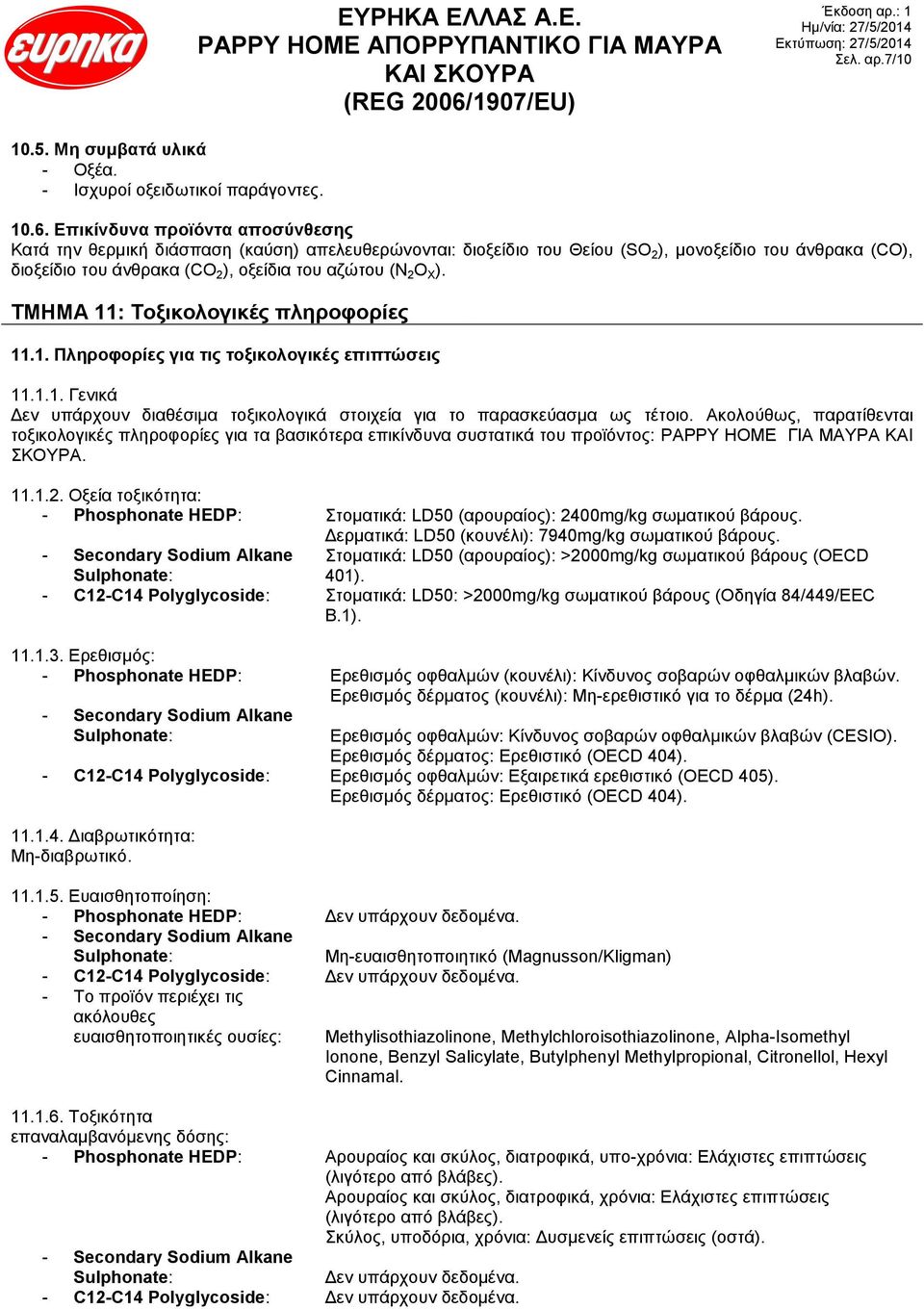 ευρηκα

ΕΥΡΗΚΑ ΕΛΛΑΣ Α.Ε.
PAPPY HOME ΑΠΟΡΡΥΠΑΝΤΙΚΟ ΓΙΑ ΜΑΥΡΑ ΚΑΙ ΣΚΟΥΡΑ
(REG 2006/1907/EU)

Έκδοση αρ.: 1
Ημ/νία: 27/5/2014
Εκτύπωση: 27/5/2014
Σελ. αρ.7/10

10.5. Μη συμβατά υλικά
- Οξέα.
- Ισχυροί οξειδωτικοί παράγοντες.

10.6. Επικίνδυνα προϊόντα αποσύνθεσης
Κατά την θερμική διάσπαση (καύση) απελευθερώνονται: διοξείδιο του Θείου ($SO_2$), μονοξείδιο του άνθρακα (CO), διοξείδιο του άνθρακα ($CO_2$), οξείδια του αζώτου ($N_2O_X$).

ΤΜΗΜΑ 11: Τοξικολογικές πληροφορίες

11.1. Πληροφορίες για τις τοξικολογικές επιπτώσεις

11.1.1. Γενικά
Δεν υπάρχουν διαθέσιμα τοξικολογικά στοιχεία για το παρασκεύασμα ως τέτοιο. Ακολούθως, παρατίθενται τοξικολογικές πληροφορίες για τα βασικότερα επικίνδυνα συστατικά του προϊόντος: PAPPY HOME ΓΙΑ ΜΑΥΡΑ ΚΑΙ ΣΚΟΥΡΑ.

11.1.2. Οξεία τοξικότητα:
- Phosphonate HEDP: Στοματικά: LD50 (αρουραίος): 2400mg/kg σωματικού βάρους. Δερματικά: LD50 (κουνέλι): 7940mg/kg σωματικού βάρους.
- Secondary Sodium Alkane Sulphonate: Στοματικά: LD50 (αρουραίος): >2000mg/kg σωματικού βάρους (OECD 401).
- C12-C14 Polyglycoside: Στοματικά: LD50: >2000mg/kg σωματικού βάρους (Οδηγία 84/449/EEC B.1).

11.1.3. Ερεθισμός:
- Phosphonate HEDP: Ερεθισμός οφθαλμών (κουνέλι): Κίνδυνος σοβαρών οφθαλμικών βλαβών. Ερεθισμός δέρματος (κουνέλι): Μη-ερεθιστικό για το δέρμα (24h).
- Secondary Sodium Alkane Sulphonate: Ερεθισμός οφθαλμών: Κίνδυνος σοβαρών οφθαλμικών βλαβών (CESIO). Ερεθισμός δέρματος: Ερεθιστικό (OECD 404).
- C12-C14 Polyglycoside: Ερεθισμός οφθαλμών: Εξαιρετικά ερεθιστικό (OECD 405). Ερεθισμός δέρματος: Ερεθιστικό (OECD 404).

11.1.4. Διαβρωτικότητα:
Μη-διαβρωτικό.

11.1.5. Ευαισθητοποίηση:
- Phosphonate HEDP: Δεν υπάρχουν δεδομένα.
- Secondary Sodium Alkane Sulphonate: Μη-ευαισθητοποιητικό (Magnusson/Kligman)
- C12-C14 Polyglycoside: Δεν υπάρχουν δεδομένα.
- Το προϊόν περιέχει τις ακόλουθες ευαισθητοποιητικές ουσίες: Methylisothiazolinone, Methylchloroisothiazolinone, Alpha-Isomethyl Ionone, Benzyl Salicylate, Butylphenyl Methylpropional, Citronellol, Hexyl Cinnamal.

11.1.6. Τοξικότητα επαναλαμβανόμενης δόσης:
- Phosphonate HEDP: Αρουραίος και σκύλος, διατροφικά, υπο-χρόνια: Ελάχιστες επιπτώσεις (λιγότερο από βλάβες). Αρουραίος και σκύλος, διατροφικά, χρόνια: Ελάχιστες επιπτώσεις (λιγότερο από βλάβες). Σκύλος, υποδόρια, χρόνια: Δυσμενείς επιπτώσεις (οστά).
- Secondary Sodium Alkane Sulphonate: Δεν υπάρχουν δεδομένα.
- C12-C14 Polyglycoside: Δεν υπάρχουν δεδομένα.